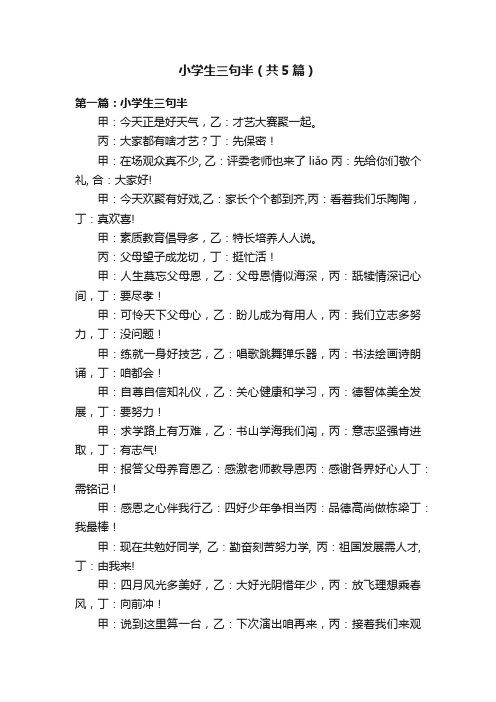 小学生三句半（共5篇）

第一篇：小学生三句半

甲：今天正是好天气，乙：才艺大赛聚一起。

丙：大家都有啥才艺？丁：先保密！

甲：在场观众真不少, 乙：评委老师也来了 liǎo 丙：先给你们敬个礼, 合：大家好!

甲：今天欢聚有好戏,乙：家长个个都到齐,丙：看着我们乐陶陶，丁：真欢喜!

甲：素质教育倡导多，乙：特长培养人人说。

丙：父母望子成龙切，丁：挺忙活！

甲：人生莫忘父母恩，乙：父母恩情似海深，丙：舐犊情深记心间，丁：要尽孝！

甲：可怜天下父母心，乙：盼儿成为有用人，丙：我们立志多努力，丁：没问题！

甲：练就一身好技艺，乙：唱歌跳舞弹乐器，丙：书法绘画诗朗诵，丁：咱都会！

甲：自尊自信知礼仪，乙：关心健康和学习，丙：德智体美全发展，丁：要努力！

甲：求学路上有万难，乙：书山学海我们闯，丙：意志坚强肯进取，丁：有志气!

甲：报答父母养育恩乙：感激老师教导恩丙：感谢各界好心人丁：需铭记！

甲：感恩之心伴我行乙：四好少年争相当丙：品德高尚做栋梁丁：我最棒！

甲：现在共勉好同学, 乙：勤奋刻苦努力学, 丙：祖国发展需人才, 丁：由我来!

甲：四月风光多美好，乙：大好光阴惜年少，丙：放飞理想乘春风，丁：向前冲！

甲：说到这里算一台，乙：下次演出咱再来，丙：接着我们来观